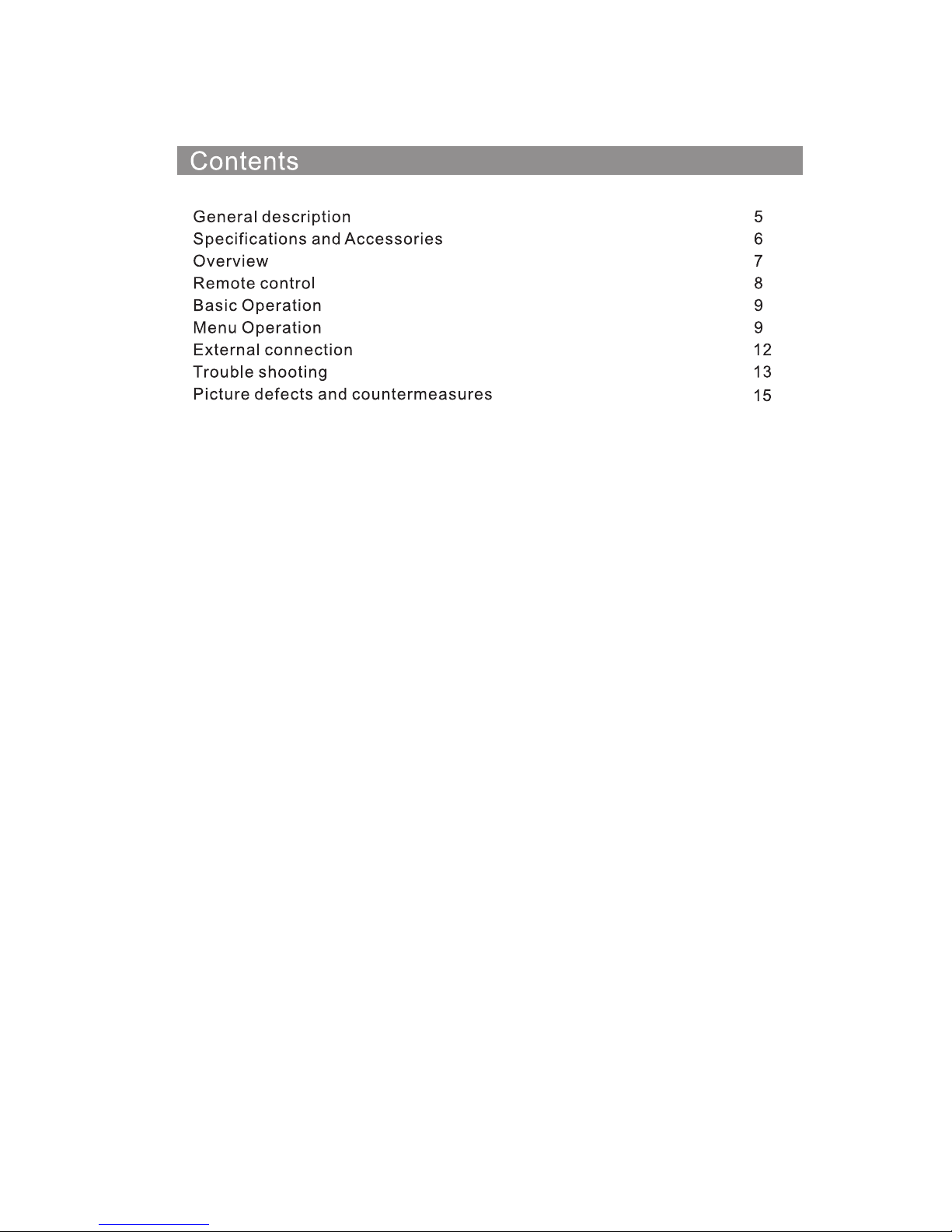 Contents

General description 5
Specifications and Accessories 6
Overview 7
Remote control 8
Basic Operation 9
Menu Operation 9
External connection 12
Trouble shooting 13
Picture defects and countermeasures 15